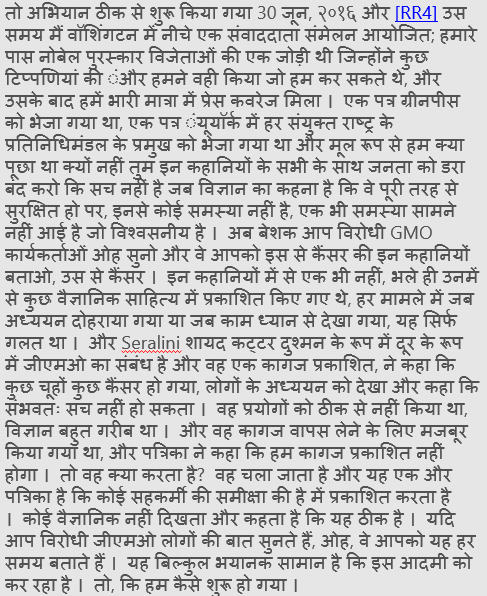 तो अभियान ठीक से शुरू किया गया 30 जून, २०१६ और [RR4] उस समय में वॉशिंगटन में नीचे एक संवाददाता संमेलन आयोजित; हमारे पास नोबेल पुरस्कार विजेताओं की एक जोड़ी थी जिन्होंने कुछ टिप्पणियां की ंऔर हमने वही किया जो हम कर सकते थे, और उसके बाद हमें भारी मात्रा में प्रेस कवरेज मिला। एक पत्र ग्रीनपीस को भेजा गया था, एक पत्र ंयूयॉर्क में हर संयुक्त राष्ट्र के प्रतिनिधिमंडल के प्रमुख को भेजा गया था और मूल रूप से हम क्या पूछा था क्यों नहीं तुम इन कहानियों के सभी के साथ जनता को डरा बंद करो कि सच नहीं है जब विज्ञान का कहना है कि वे पूरी तरह से सुरक्षित हो पर, इनसे कोई समस्या नहीं है, एक भी समस्या सामने नहीं आई है जो विश्वसनीय है। अब बेशक आप विरोधी GMO कार्यकर्ताओं ओह सुनो और वे आपको इस से कैंसर की इन कहानियों बताओ, उस से कैंसर। इन कहानियों में से एक भी नहीं, भले ही उनमें से कुछ वैज्ञानिक साहित्य में प्रकाशित किए गए थे, हर मामले में जब अध्ययन दोहराया गया या जब काम ध्यान से देखा गया, यह सिर्फ गलत था। और Seralini शायद कट्टर दुश्मन के रूप में दूर के रूप में जीएमओ का संबंध है और वह एक कागज प्रकाशित, ने कहा कि कुछ चूहों कुछ कैंसर हो गया, लोगों के अध्ययन को देखा और कहा कि संभवतः सच नहीं हो सकता। वह प्रयोगों को ठीक से नहीं किया था, विज्ञान बहुत गरीब था। और वह कागज वापस लेने के लिए मजबूर किया गया था, और पत्रिका ने कहा कि हम कागज प्रकाशित नहीं होगा। तो वह क्या करता है? वह चला जाता है और यह एक और पत्रिका है कि कोई सहकर्मी की समीक्षा की है में प्रकाशित करता है। कोई वैज्ञानिक नहीं दिखता और कहता है कि यह ठीक है। यदि आप विरोधी जीएमओ लोगों की बात सुनते हैं, ओह, वे आपको यह हर समय बताते हैं। यह बिल्कुल भयानक सामान है कि इस आदमी को कर रहा है। तो, कि हम कैसे शुरू हो गया।